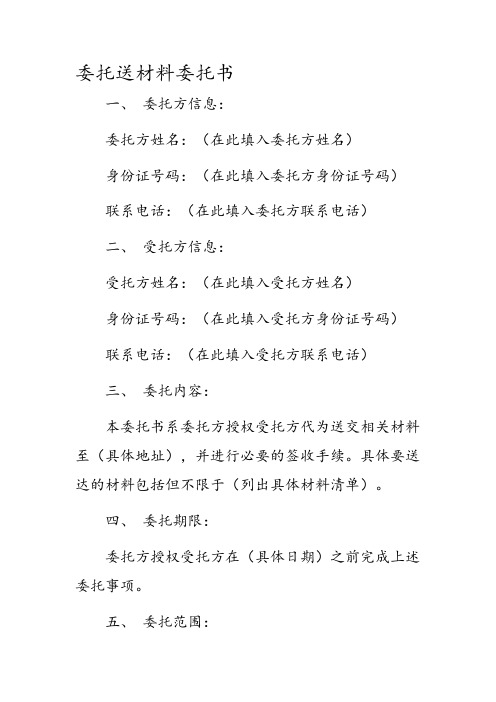 委托送材料委托书

一、 委托方信息：

委托方姓名：（在此填入委托方姓名）

身份证号码：（在此填入委托方身份证号码）

联系电话：（在此填入委托方联系电话）

二、 受托方信息：

受托方姓名：（在此填入受托方姓名）

身份证号码：（在此填入受托方身份证号码）

联系电话：（在此填入受托方联系电话）

三、 委托内容：

本委托书系委托方授权受托方代为送交相关材料至（具体地址），并进行必要的签收手续。具体要送达的材料包括但不限于（列出具体材料清单）。

四、 委托期限：

委托方授权受托方在（具体日期）之前完成上述委托事项。

五、 委托范围：